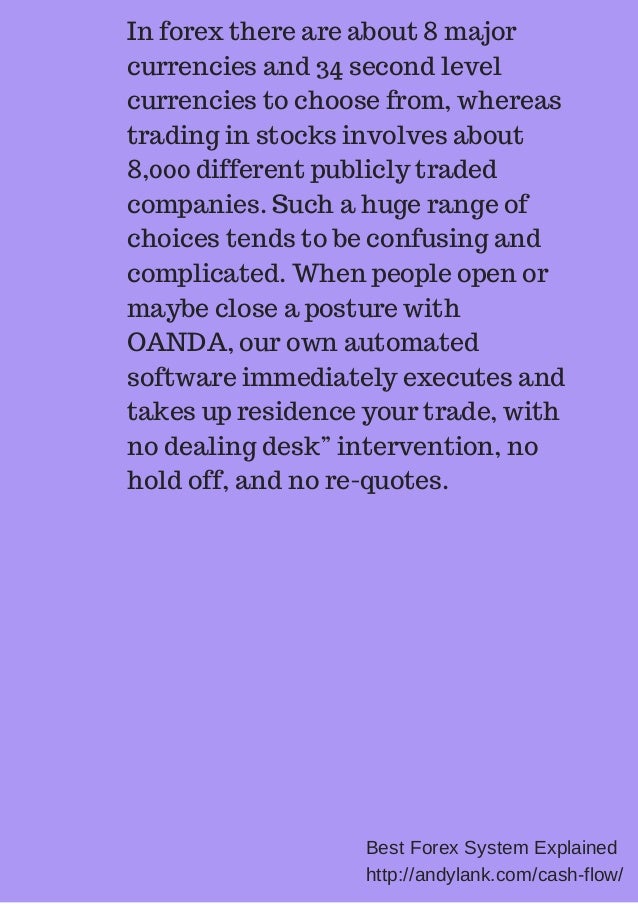 In forex there are about 8 major currencies and 34 second level currencies to choose from, whereas trading in stocks involves about 8,000 different publicly traded companies. Such a huge range of choices tends to be confusing and complicated. When people open or maybe close a posture with OANDA, our own automated software immediately executes and takes up residence your trade, with no dealing desk” intervention, no hold off, and no re-quotes.

Best Forex System Explained
http://andylank.com/cash-flow/